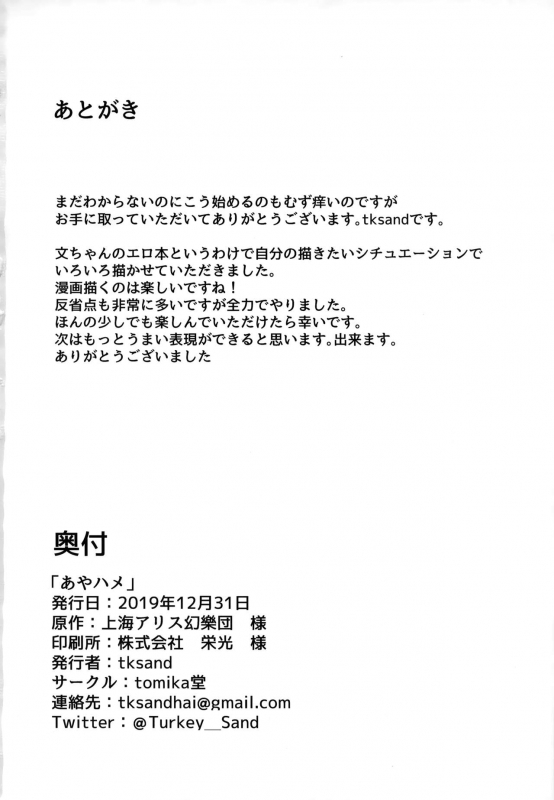 あとがき

まだわからないのにこう始めるのもむず痒いのですが
お手に取っていただいてありがとうございます。tksandです。

文ちゃんのエロ本というわけで自分の描きたいシチュエーションで
いろいろ描かせていただきました。
漫画描くのは楽しいですね！
反省点も非常に多いですが全力でやりました。
ほんの少しでも楽しんでいただけたら幸いです。
次はもっとうまい表現ができると思います。出来ます。
ありがとうございました

奥付

「あやハメ」
発行日：2019年12月31日
原作：上海アリス幻樂団　様
印刷所：株式会社　栄光　様
発行者：tksand
サークル：tomika堂
連絡先：tksandhai@gmail.com
Twitter：@Turkey__Sand